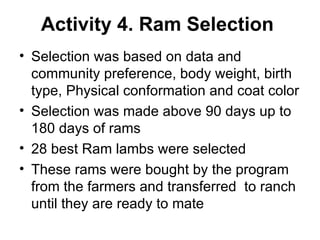 Activity 4. Ram Selection

• Selection was based on data and community preference, body weight, birth type, Physical conformation and coat color
• Selection was made above 90 days up to 180 days of rams
• 28 best Ram lambs were selected
• These rams were bought by the program from the farmers and transferred to ranch until they are ready to mate